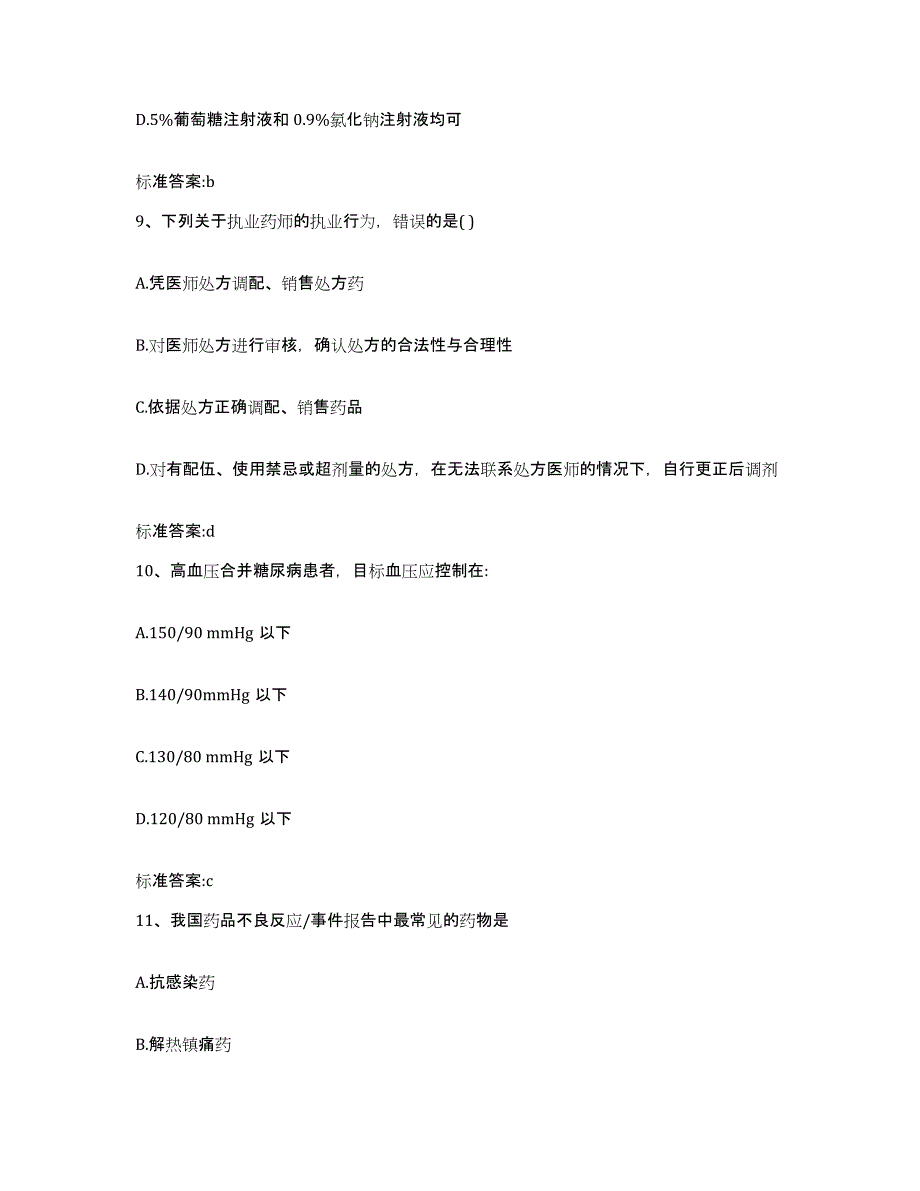 D.5%葡萄糖注射液和 0.9%氯化钠注射液均可

标准答案:b

9、下列关于执业药师的执业行为，错误的是( )

A.凭医师处方调配、销售处方药

B.对医师处方进行审核，确认处方的合法性与合理性

C.依据处方正确调配、销售药品

D.对有配伍、使用禁忌或超剂量的处方，在无法联系处方医师的情况下，自行更正后调剂

标准答案:d

10、高血压合并糖尿病患者，目标血压应控制在:

A.150/90 mmHg 以下

B.140/90mmHg 以下

C.130/80 mmHg 以下

D.120/80 mmHg 以下

标准答案:c

11、我国药品不良反应/事件报告中最常见的药物是

A.抗感染药

B.解热镇痛药